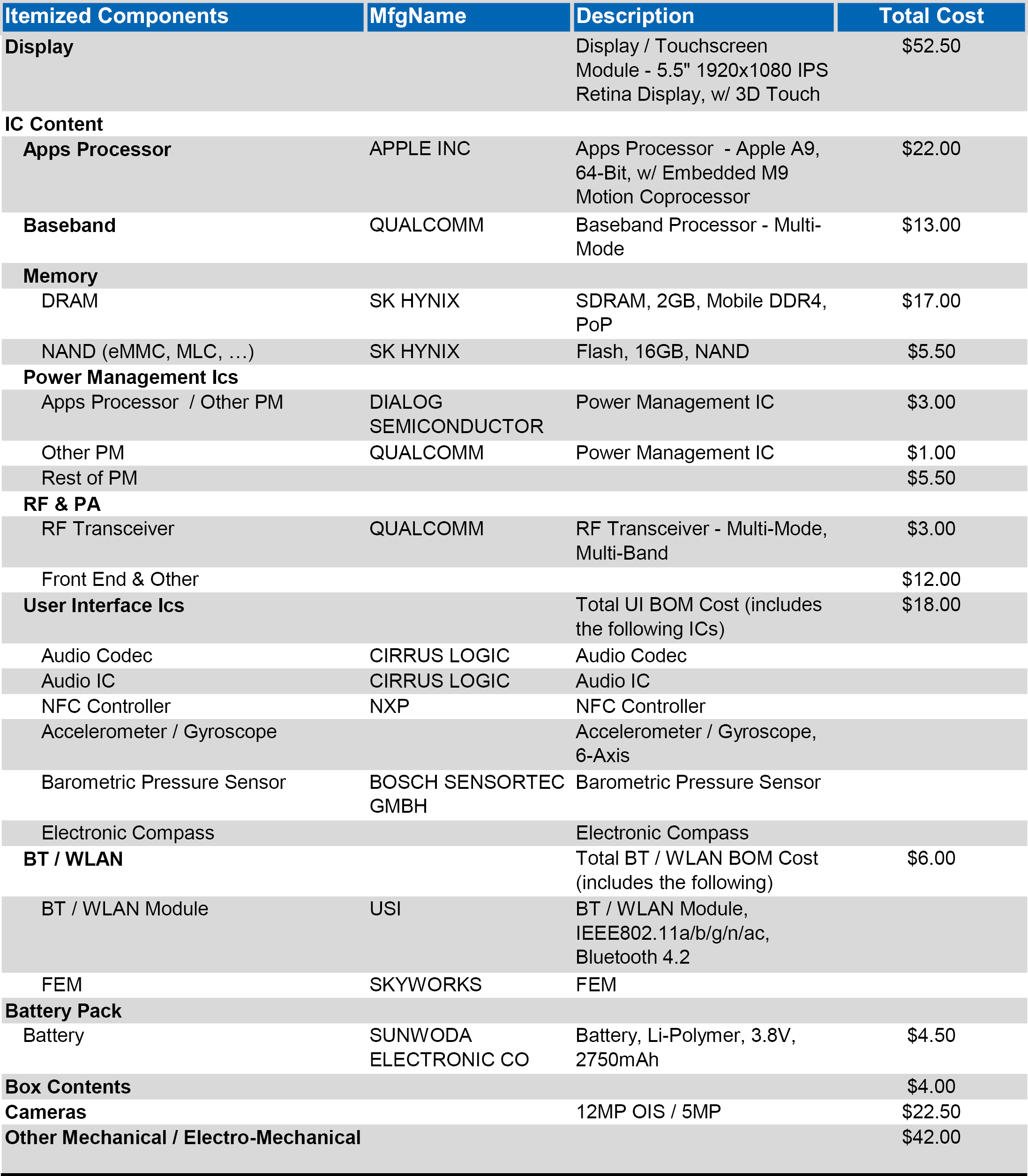 | Itemized Components | MfgName | Description | Total Cost |
|---|---|---|---|
| Display | | Display / Touchscreen Module - 5.5" 1920x1080 IPS Retina Display, w/ 3D Touch | \$52.50 |
| IC Content | | | |
| Apps Processor | APPLE INC | Apps Processor - Apple A9, 64-Bit, w/ Embedded M9 Motion Coprocessor | \$22.00 |
| Baseband | QUALCOMM | Baseband Processor - Multi-Mode | \$13.00 |
| Memory | | | |
| DRAM | SK HYNIX | SDRAM, 2GB, Mobile DDR4, PoP | \$17.00 |
| NAND (eMMC, MLC, …) | SK HYNIX | Flash, 16GB, NAND | \$5.50 |
| Power Management Ics | | | |
| Apps Processor / Other PM | DIALOG SEMICONDUCTOR | Power Management IC | \$3.00 |
| Other PM | QUALCOMM | Power Management IC | \$1.00 |
| Rest of PM | | | \$5.50 |
| RF & PA | | | |
| RF Transceiver | QUALCOMM | RF Transceiver - Multi-Mode, Multi-Band | \$3.00 |
| Front End & Other | | | \$12.00 |
| User Interface Ics | | Total UI BOM Cost (includes the following ICs) | \$18.00 |
| Audio Codec | CIRRUS LOGIC | Audio Codec | |
| Audio IC | CIRRUS LOGIC | Audio IC | |
| NFC Controller | NXP | NFC Controller | |
| Accelerometer / Gyroscope | | Accelerometer / Gyroscope, 6-Axis | |
| Barometric Pressure Sensor | BOSCH SENSORTEC GMBH | Barometric Pressure Sensor | |
| Electronic Compass | | Electronic Compass | |
| BT / WLAN | | Total BT / WLAN BOM Cost (includes the following) | \$6.00 |
| BT / WLAN Module | USI | BT / WLAN Module, IEEE802.11a/b/g/n/ac, Bluetooth 4.2 | |
| FEM | SKYWORKS | FEM | |
| Battery Pack | | | |
| Battery | SUNWODA ELECTRONIC CO | Battery, Li-Polymer, 3.8V, 2750mAh | \$4.50 |
| Box Contents | | | \$4.00 |
| Cameras | | 12MP OIS / 5MP | \$22.50 |
| Other Mechanical / Electro-Mechanical | | | \$42.00 |